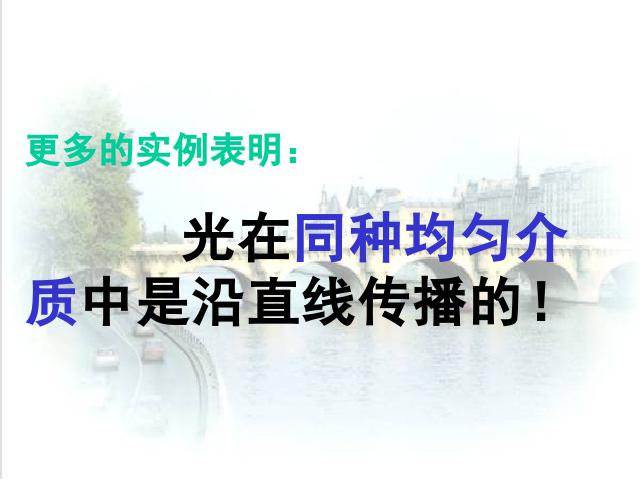 更多的实例表明：

光在同种均匀介质中是沿直线传播的！